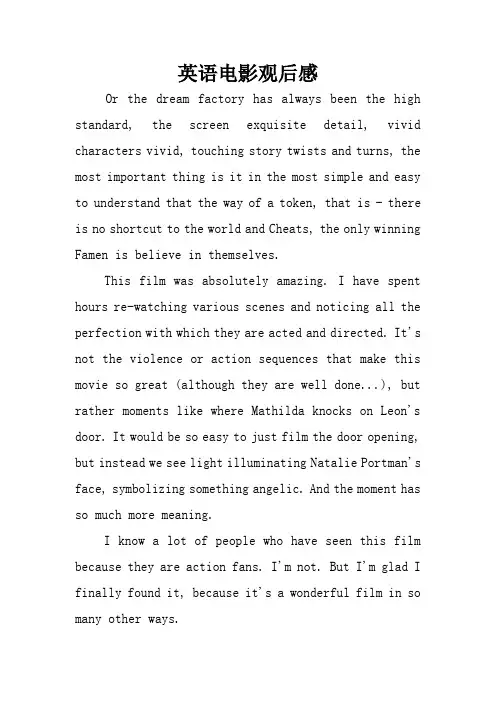 英语电影观后感

Or the dream factory has always been the high standard, the screen exquisite detail, vivid characters vivid, touching story twists and turns, the most important thing is it in the most simple and easy to understand that the way of a token, that is - there is no shortcut to the world and Cheats, the only winning Famen is believe in themselves.

This film was absolutely amazing. I have spent hours re-watching various scenes and noticing all the perfection with which they are acted and directed. It's not the violence or action sequences that make this movie so great (although they are well done...), but rather moments like where Mathilda knocks on Leon's door. It would be so easy to just film the door opening, but instead we see light illuminating Natalie Portman's face, symbolizing something angelic. And the moment has so much more meaning.

I know a lot of people who have seen this film because they are action fans. I'm not. But I'm glad I finally found it, because it's a wonderful film in so many other ways.